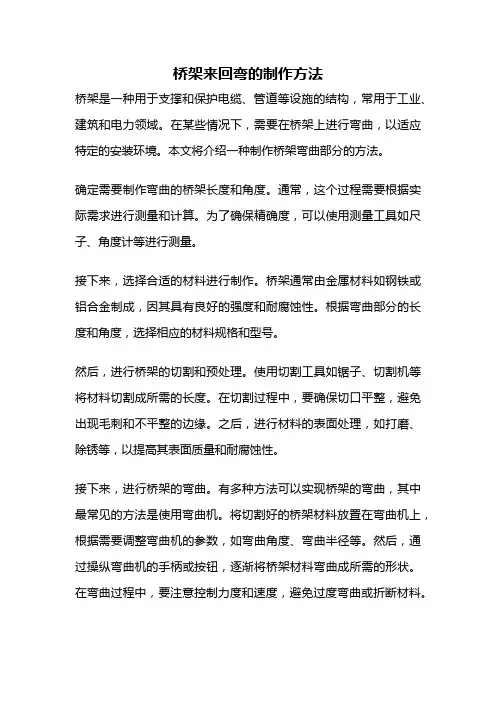 桥架来回弯的制作方法

桥架是一种用于支撑和保护电缆、管道等设施的结构，常用于工业、建筑和电力领域。在某些情况下，需要在桥架上进行弯曲，以适应特定的安装环境。本文将介绍一种制作桥架弯曲部分的方法。

确定需要制作弯曲的桥架长度和角度。通常，这个过程需要根据实际需求进行测量和计算。为了确保精确度，可以使用测量工具如尺子、角度计等进行测量。

接下来，选择合适的材料进行制作。桥架通常由金属材料如钢铁或铝合金制成，因其具有良好的强度和耐腐蚀性。根据弯曲部分的长度和角度，选择相应的材料规格和型号。

然后，进行桥架的切割和预处理。使用切割工具如锯子、切割机等将材料切割成所需的长度。在切割过程中，要确保切口平整，避免出现毛刺和不平整的边缘。之后，进行材料的表面处理，如打磨、除锈等，以提高其表面质量和耐腐蚀性。

接下来，进行桥架的弯曲。有多种方法可以实现桥架的弯曲，其中最常见的方法是使用弯曲机。将切割好的桥架材料放置在弯曲机上，根据需要调整弯曲机的参数，如弯曲角度、弯曲半径等。然后，通过操纵弯曲机的手柄或按钮，逐渐将桥架材料弯曲成所需的形状。在弯曲过程中，要注意控制力度和速度，避免过度弯曲或折断材料。